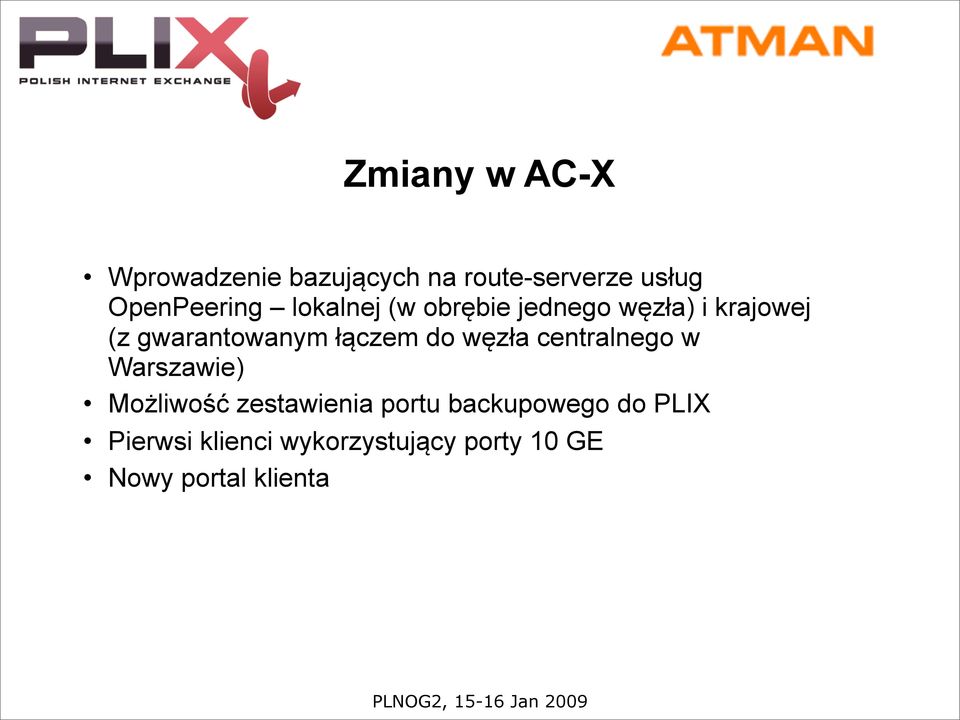 PLIX
POLISH INTERNET EXCHANGE

ATMAN

Zmiany w AC-X

• Wprowadzenie bazujących na route-serverze usług OpenPeering – lokalnej (w obrębie jednego węzła) i krajowej (z gwarantowanym łączem do węzła centralnego w Warszawie)
• Możliwość zestawienia portu backupowego do PLIX
• Pierwsi klienci wykorzystujący porty 10 GE
• Nowy portal klienta

PLNOG2, 15-16 Jan 2009